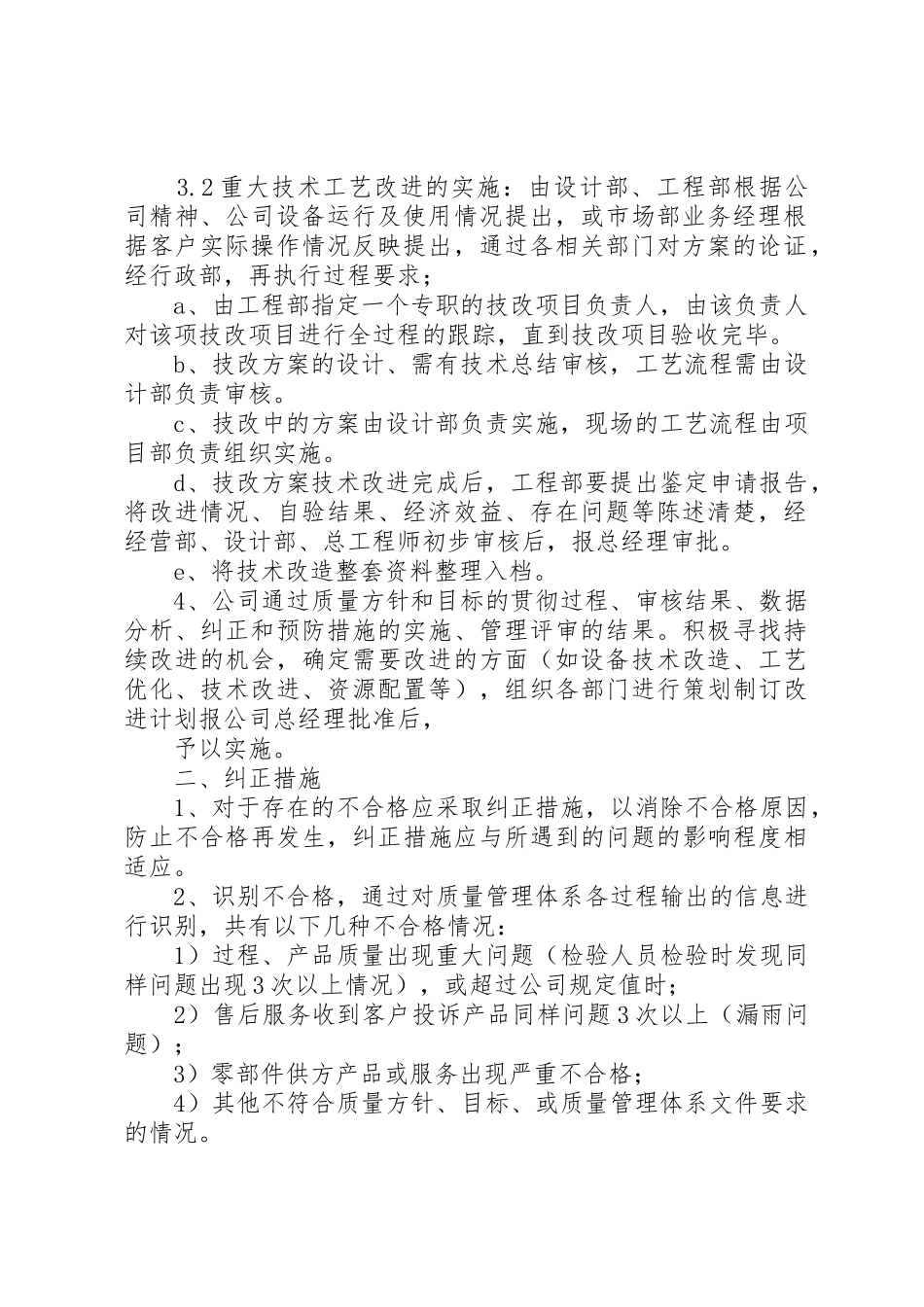 3.2重大技术工艺改进的实施：由设计部、工程部根据公司精神、公司设备运行及使用情况提出，或市场部业务经理根据客户实际操作情况反映提出，通过各相关部门对方案的论证，经行政部，再执行过程要求；

a、由工程部指定一个专职的技改项目负责人，由该负责人对该项技改项目进行全过程的跟踪，直到技改项目验收完毕。

b、技改方案的设计、需有技术总结审核，工艺流程需由设计部负责审核。

c、技改中的方案由设计部负责实施，现场的工艺流程由项目部负责组织实施。

d、技改方案技术改进完成后，工程部要提出鉴定申请报告，将改进情况、自验结果、经济效益、存在问题等陈述清楚，经经营部、设计部、总工程师初步审核后，报总经理审批。

e、将技术改造整套资料整理入档。

4、公司通过质量方针和目标的贯彻过程、审核结果、数据分析、纠正和预防措施的实施、管理评审的结果。积极寻找持续改进的机会，确定需要改进的方面（如设备技术改造、工艺优化、技术改进、资源配置等），组织各部门进行策划制订改进计划报公司总经理批准后，

予以实施。

二、纠正措施

1、对于存在的不合格应采取纠正措施，以消除不合格原因，防止不合格再发生，纠正措施应与所遇到的问题的影响程度相适应。

2、识别不合格，通过对质量管理体系各过程输出的信息进行识别，共有以下几种不合格情况：

1）过程、产品质量出现重大问题（检验人员检验时发现同样问题出现3次以上情况），或超过公司规定值时；

2）售后服务收到客户投诉产品同样问题3次以上（漏雨问题）；

3）零部件供方产品或服务出现严重不合格；

4）其他不符合质量方针、目标、或质量管理体系文件要求的情况。